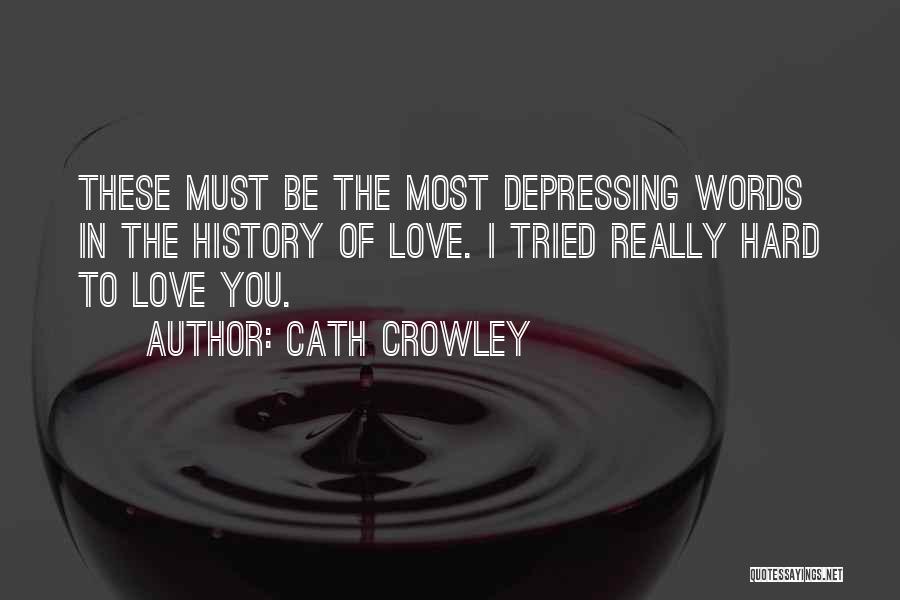 THESE MUST BE THE MOST DEPRESSING WORDS IN THE HISTORY OF LOVE. I TRIED REALLY HARD TO LOVE YOU.

AUTHOR: CATH CROWLEY

QUOTESSAYINGS.NET